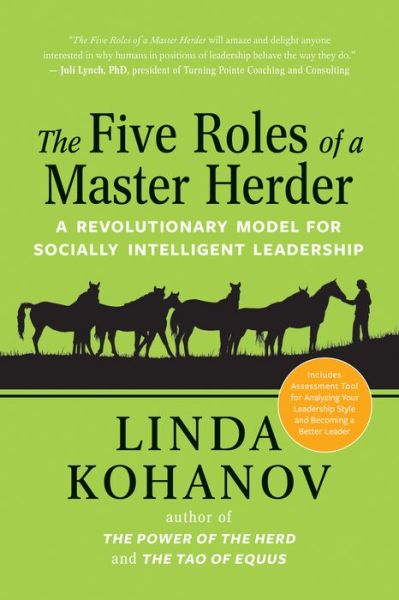 "The Five Roles of a Master Herder will amaze and delight anyone interested in why humans in positions of leadership behave the way they do."
— Juli Lynch, PhD, president of Turning Pointe Coaching and Consulting

The Five Roles of a Master Herder

A REVOLUTIONARY MODEL FOR SOCIALLY INTELLIGENT LEADERSHIP

Includes Assessment Tool for Analyzing Your Leadership Style and Becoming a Better Leader

LINDA KOHANOV

author of
THE POWER OF THE HERD
and THE TAO OF EQUUS